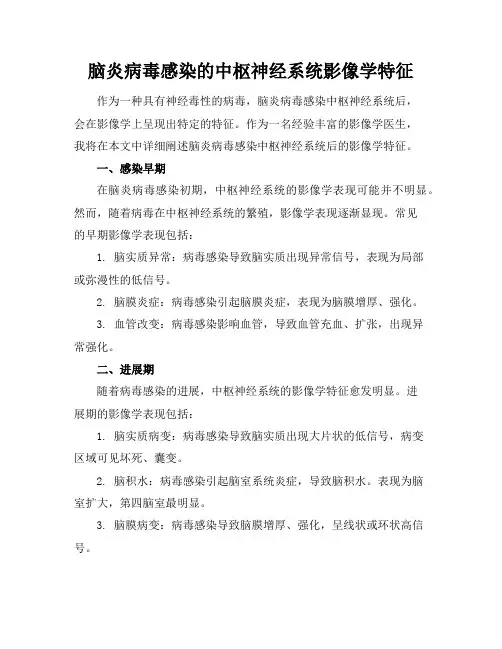 脑炎病毒感染的中枢神经系统影像学特征

作为一种具有神经毒性的病毒，脑炎病毒感染中枢神经系统后，会在影像学上呈现出特定的特征。作为一名经验丰富的影像学医生，我将在本文中详细阐述脑炎病毒感染中枢神经系统后的影像学特征。

一、感染早期

在脑炎病毒感染初期，中枢神经系统的影像学表现可能并不明显。然而，随着病毒在中枢神经系统的繁殖，影像学表现逐渐显现。常见的早期影像学表现包括：

1. 脑实质异常：病毒感染导致脑实质出现异常信号，表现为局部或弥漫性的低信号。

2. 脑膜炎症：病毒感染引起脑膜炎症，表现为脑膜增厚、强化。

3. 血管改变：病毒感染影响血管，导致血管充血、扩张，出现异常强化。

二、进展期

随着病毒感染的进展，中枢神经系统的影像学特征愈发明显。进展期的影像学表现包括：

1. 脑实质病变：病毒感染导致脑实质出现大片状的低信号，病变区域可见坏死、囊变。

2. 脑积水：病毒感染引起脑室系统炎症，导致脑积水。表现为脑室扩大，第四脑室最明显。

3. 脑膜病变：病毒感染导致脑膜增厚、强化，呈线状或环状高信号。